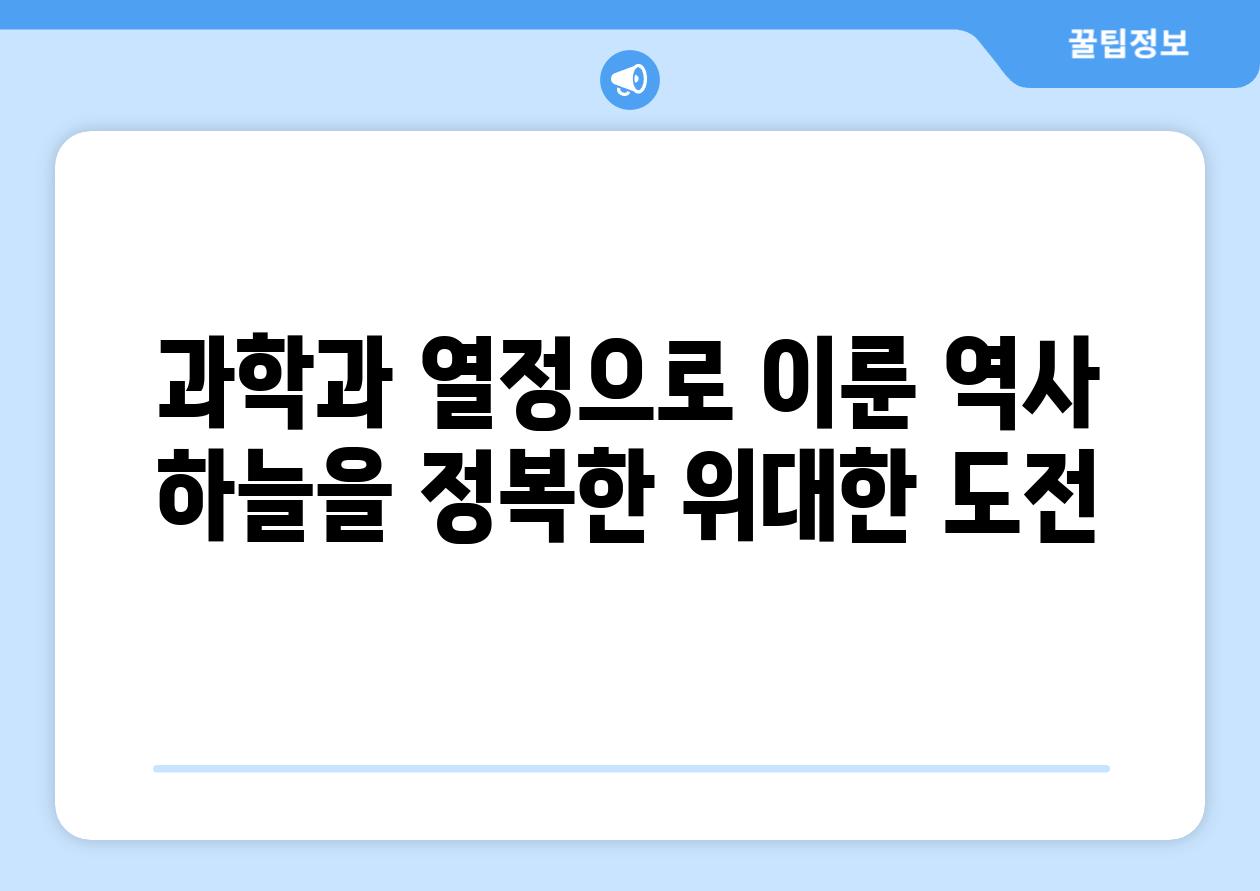 꿀팁정보

과학과 열정으로 이룬 역사 하늘을 정복한 위대한 도전